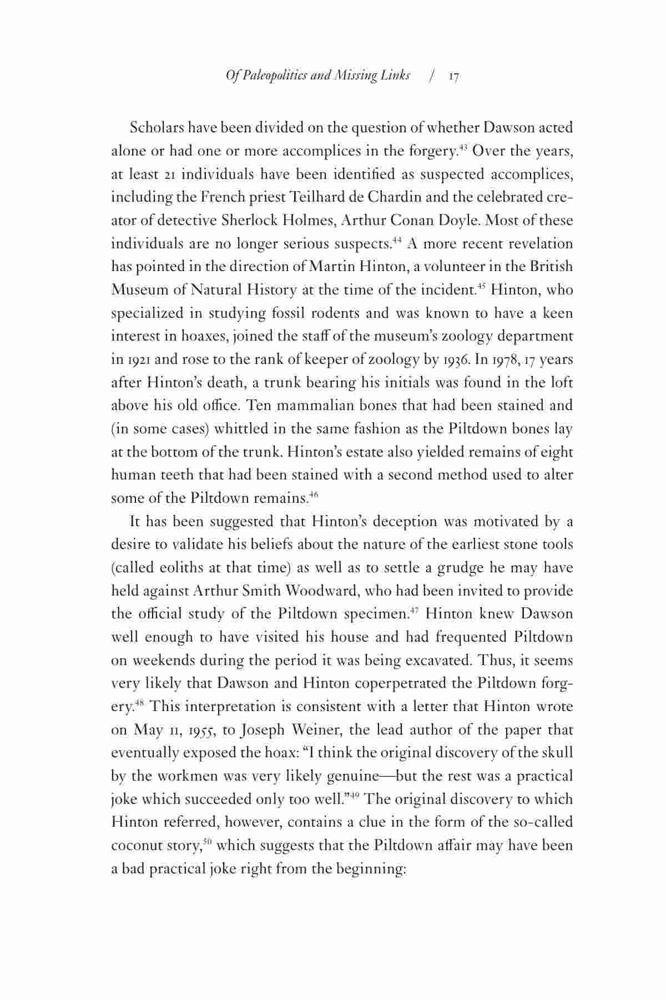 Of Paleopolitics and Missing Links / 17

Scholars have been divided on the question of whether Dawson acted alone or had one or more accomplices in the forgery.$^{43}$ Over the years, at least 21 individuals have been identified as suspected accomplices, including the French priest Teilhard de Chardin and the celebrated creator of detective Sherlock Holmes, Arthur Conan Doyle. Most of these individuals are no longer serious suspects.$^{44}$ A more recent revelation has pointed in the direction of Martin Hinton, a volunteer in the British Museum of Natural History at the time of the incident.$^{45}$ Hinton, who specialized in studying fossil rodents and was known to have a keen interest in hoaxes, joined the staff of the museum's zoology department in 1921 and rose to the rank of keeper of zoology by 1936. In 1978, 17 years after Hinton's death, a trunk bearing his initials was found in the loft above his old office. Ten mammalian bones that had been stained and (in some cases) whittled in the same fashion as the Piltdown bones lay at the bottom of the trunk. Hinton's estate also yielded remains of eight human teeth that had been stained with a second method used to alter some of the Piltdown remains.$^{46}$

It has been suggested that Hinton's deception was motivated by a desire to validate his beliefs about the nature of the earliest stone tools (called eoliths at that time) as well as to settle a grudge he may have held against Arthur Smith Woodward, who had been invited to provide the official study of the Piltdown specimen.$^{47}$ Hinton knew Dawson well enough to have visited his house and had frequented Piltdown on weekends during the period it was being excavated. Thus, it seems very likely that Dawson and Hinton coperpetrated the Piltdown forgery.$^{48}$ This interpretation is consistent with a letter that Hinton wrote on May 11, 1955, to Joseph Weiner, the lead author of the paper that eventually exposed the hoax: "I think the original discovery of the skull by the workmen was very likely genuine—but the rest was a practical joke which succeeded only too well."$^{49}$ The original discovery to which Hinton referred, however, contains a clue in the form of the so-called coconut story,$^{50}$ which suggests that the Piltdown affair may have been a bad practical joke right from the beginning: